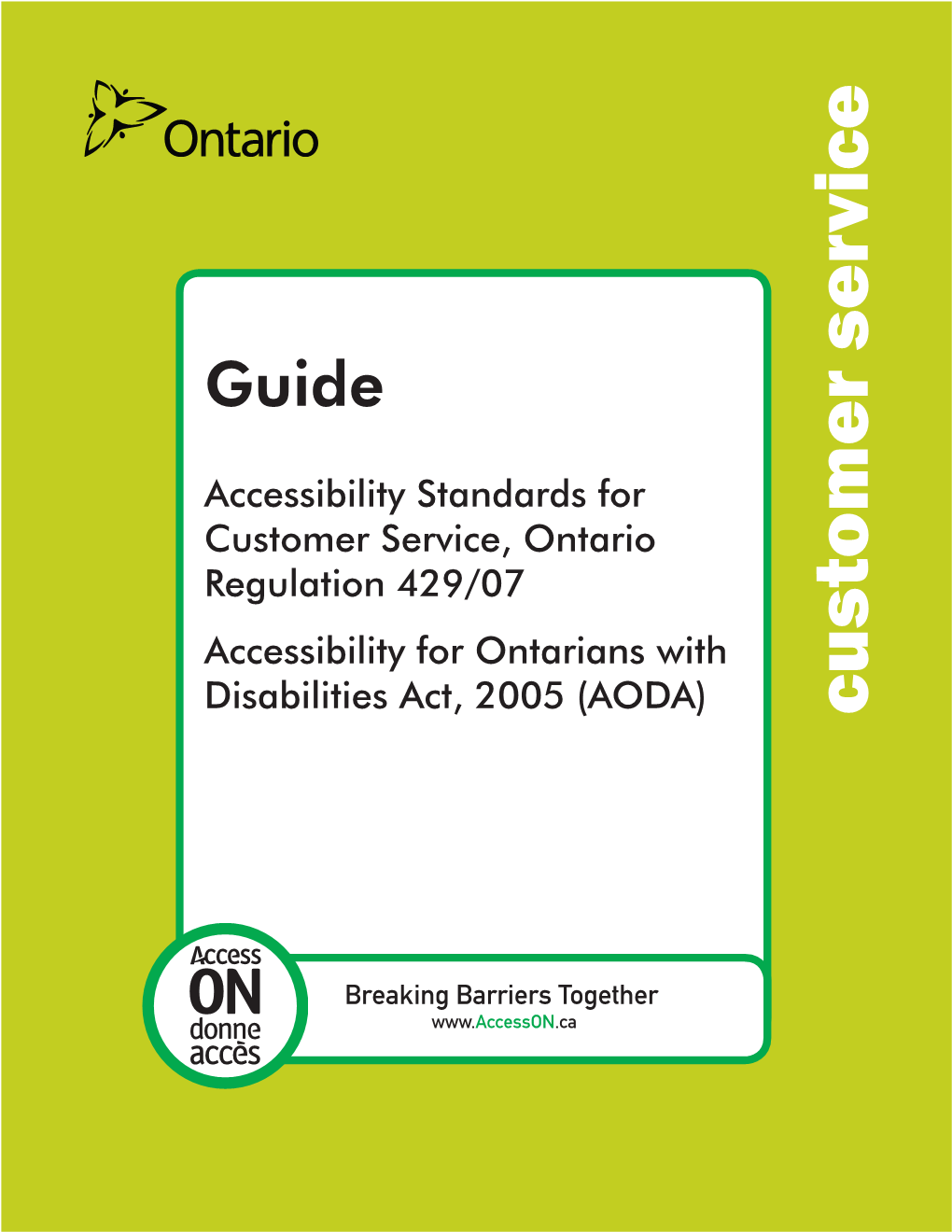 Ontario

customer service

Guide

Accessibility Standards for Customer Service, Ontario Regulation 429/07

Accessibility for Ontarians with Disabilities Act, 2005 (AODA)

Access ON donne accès

Breaking Barriers Together
www.AccessON.ca